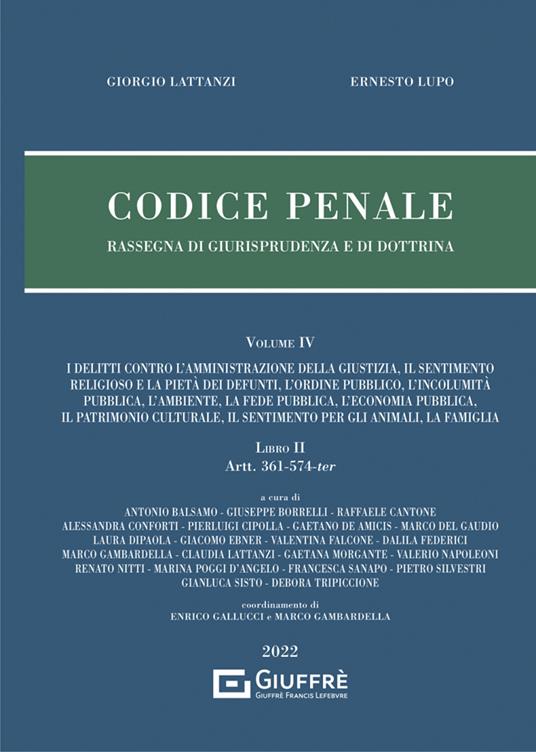 GIORGIO LATTANZI

ERNESTO LUPO

CODICE PENALE

RASSEGNA DI GIURISPRUDENZA E DI DOTTRINA

VOLUME IV

I DELITTI CONTRO L'AMMINISTRAZIONE DELLA GIUSTIZIA, IL SENTIMENTO RELIGIOSO E LA PIETÀ DEI DEFUNTI, L'ORDINE PUBBLICO, L'INCOLUMITÀ PUBBLICA, L'AMBIENTE, LA FEDE PUBBLICA, L'ECONOMIA PUBBLICA, IL PATRIMONIO CULTURALE, IL SENTIMENTO PER GLI ANIMALI, LA FAMIGLIA

LIBRO II
Artt. 361-574-ter

a cura di
ANTONIO BALSAMO - GIUSEPPE BORRELLI - RAFFAELE CANTONE
ALESSANDRA CONFORTI - PIERLUIGI CIPOLLA - GAETANO DE AMICIS - MARCO DEL GAUDIO
LAURA DIPAOLA - GIACOMO EBNER - VALENTINA FALCONE - DALILA FEDERICI
MARCO GAMBARDELLA - CLAUDIA LATTANZI - GAETANA MORGANTE - VALERIO NAPOLEONI
RENATO NITTI - MARINA POGGI D'ANGELO - FRANCESCA SANAPO - PIETRO SILVESTRI
GIANLUCA SISTO - DEBORA TRIPICCIONE

coordinamento di
ENRICO GALLUCCI e MARCO GAMBARDELLA

2022

GIUFFRÈ
GIUFFRÈ FRANCIS LEFEBVRE